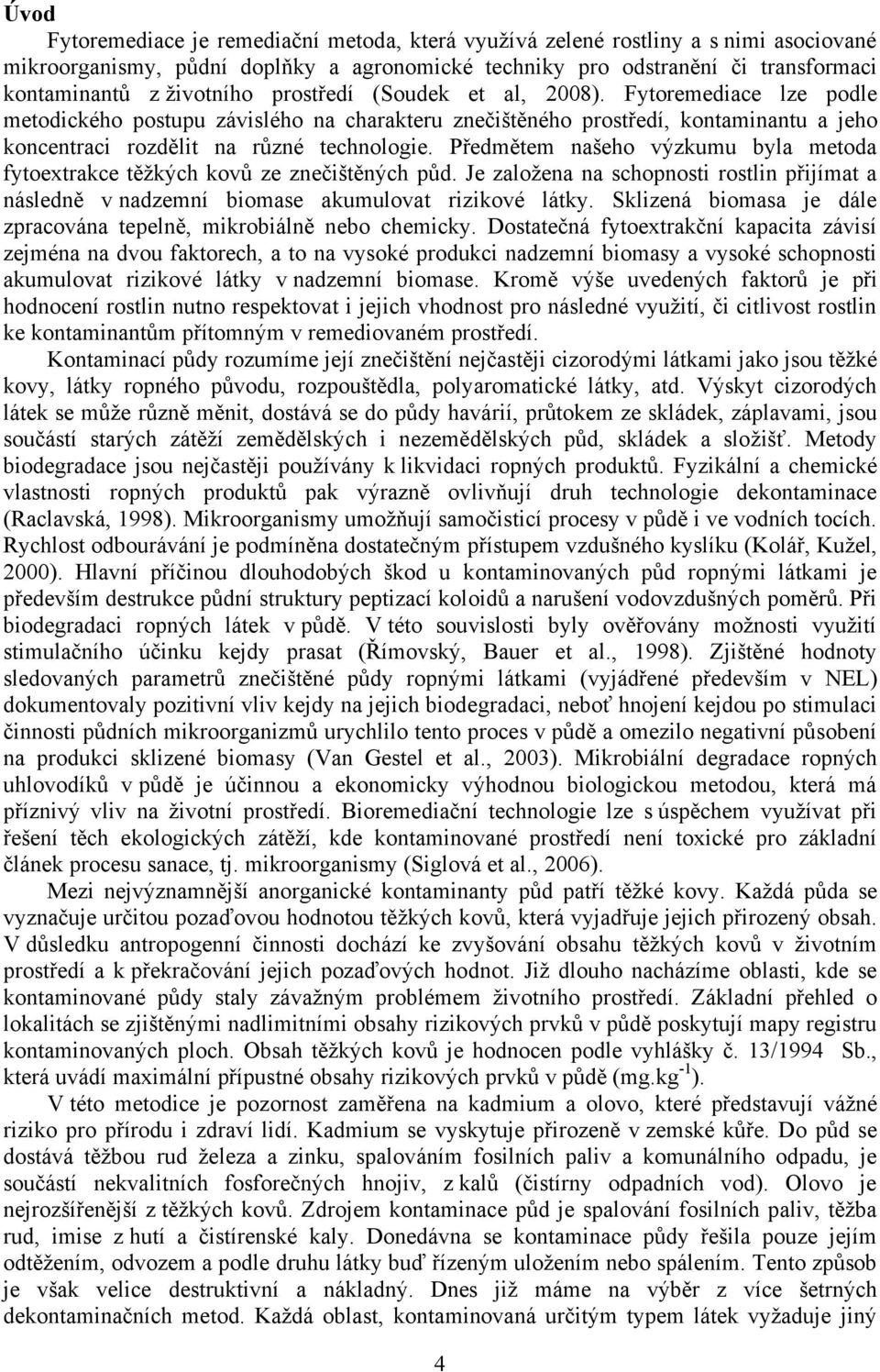 Úvod

Fytoremediace je remediační metoda, která využívá zelené rostliny a s nimi asociované mikroorganismy, půdní doplňky a agronomické techniky pro odstranění či transformaci kontaminantů z životního prostředí (Soudek et al, 2008). Fytoremediace lze podle metodického postupu závislého na charakteru znečištěného prostředí, kontaminantu a jeho koncentraci rozdělit na různé technologie. Předmětem našeho výzkumu byla metoda fytoextrakce těžkých kovů ze znečištěných půd. Je založena na schopnosti rostlin přijímat a následně v nadzemní biomase akumulovat rizikové látky. Sklizená biomasa je dále zpracována tepelně, mikrobiálně nebo chemicky. Dostatečná fytoextrakční kapacita závisí zejména na dvou faktorech, a to na vysoké produkci nadzemní biomasy a vysoké schopnosti akumulovat rizikové látky v nadzemní biomase. Kromě výše uvedených faktorů je při hodnocení rostlin nutno respektovat i jejich vhodnost pro následné využití, či citlivost rostlin ke kontaminantům přítomným v remediovaném prostředí.

Kontaminací půdy rozumíme její znečištění nejčastěji cizorodými látkami jako jsou těžké kovy, látky ropného původu, rozpouštědla, polyaromatické látky, atd. Výskyt cizorodých látek se může různě měnit, dostává se do půdy havárií, průtokem ze skládek, záplavami, jsou součástí starých zátěží zemědělských i nezemědělských půd, skládek a složišť. Metody biodegradace jsou nejčastěji používány k likvidaci ropných produktů. Fyzikální a chemické vlastnosti ropných produktů pak výrazně ovlivňují druh technologie dekontaminace (Raclavská, 1998). Mikroorganismy umožňují samočisticí procesy v půdě i ve vodních tocích. Rychlost odbourávání je podmíněna dostatečným přístupem vzdušného kyslíku (Kolář, Kužel, 2000). Hlavní příčinou dlouhodobých škod u kontaminovaných půd ropnými látkami je především destrukce půdní struktury peptizací koloidů a narušení vodovzdušných poměrů. Při biodegradaci ropných látek v půdě. V této souvislosti byly ověřovány možnosti využití stimulačního účinku kejdy prasat (Římovský, Bauer et al., 1998). Zjištěné hodnoty sledovaných parametrů znečištěné půdy ropnými látkami (vyjádřené především v NEL) dokumentovaly pozitivní vliv kejdy na jejich biodegradaci, neboť hnojení kejdou po stimulaci činnosti půdních mikroorganizmů urychlilo tento proces v půdě a omezilo negativní působení na produkci sklizené biomasy (Van Gestel et al., 2003). Mikrobiální degradace ropných uhlovodíků v půdě je účinnou a ekonomicky výhodnou biologickou metodou, která má příznivý vliv na životní prostředí. Bioremediační technologie lze s úspěchem využívat při řešení těch ekologických zátěží, kde kontaminované prostředí není toxické pro základní článek procesu sanace, tj. mikroorganismy (Siglová et al., 2006).

Mezi nejvýznamnější anorganické kontaminanty půd patří těžké kovy. Každá půda se vyznačuje určitou pozaďovou hodnotou těžkých kovů, která vyjadřuje jejich přirozený obsah. V důsledku antropogenní činnosti dochází ke zvyšování obsahu těžkých kovů v životním prostředí a k překračování jejich pozaďových hodnot. Již dlouho nacházíme oblasti, kde se kontaminované půdy staly závažným problémem životního prostředí. Základní přehled o lokalitách se zjištěnými nadlimitními obsahy rizikových prvků v půdě poskytují mapy registru kontaminovaných ploch. Obsah těžkých kovů je hodnocen podle vyhlášky č. 13/1994 Sb., která uvádí maximální přípustné obsahy rizikových prvků v půdě (mg.kg$^{-1}$).

V této metodice je pozornost zaměřena na kadmium a olovo, které představují vážné riziko pro přírodu i zdraví lidí. Kadmium se vyskytuje přirozeně v zemské kůře. Do půd se dostává těžbou rud železa a zinku, spalováním fosilních paliv a komunálního odpadu, je součástí nekvalitních fosforečných hnojiv, z kalů (čistírny odpadních vod). Olovo je nejrozšířenější z těžkých kovů. Zdrojem kontaminace půd je spalování fosilních paliv, těžba rud, imise z hutí a čistírenské kaly. Donedávna se kontaminace půdy řešila pouze jejím odtěžením, odvozem a podle druhu látky buď řízeným uložením nebo spálením. Tento způsob je však velice destruktivní a nákladný. Dnes již máme na výběr z více šetrných dekontaminačních metod. Každá oblast, kontaminovaná určitým typem látek vyžaduje jiný

4